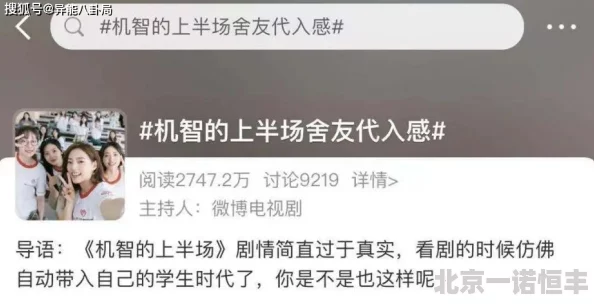 搜狐号@异能八卦局

#机智的上半场舍友代入感#

#机智的上半场舍友代入感#

阅读2747.2万 讨论9219 详情>

主持人：微博电视剧

导语：《机智的上半场》剧情简直过于真实，看剧的时候仿佛自动带入自己的学生时代了，你是不是也这样呢

北京一诺恒丰